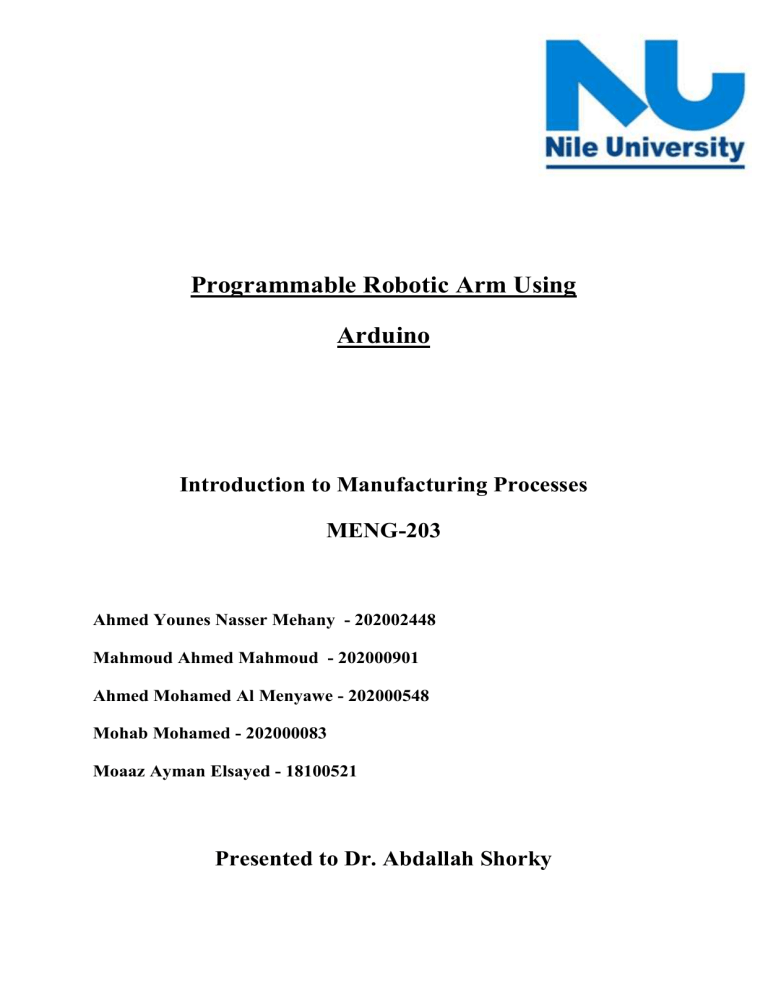 NU
Nile University

Programmable Robotic Arm Using

Arduino

Introduction to Manufacturing Processes

MENG-203

Ahmed Younes Nasser Mehany - 202002448

Mahmoud Ahmed Mahmoud - 202000901

Ahmed Mohamed Al Menyawe - 202000548

Mohab Mohamed - 202000083

Moaaz Ayman Elsayed - 18100521

Presented to Dr. Abdallah Shorky